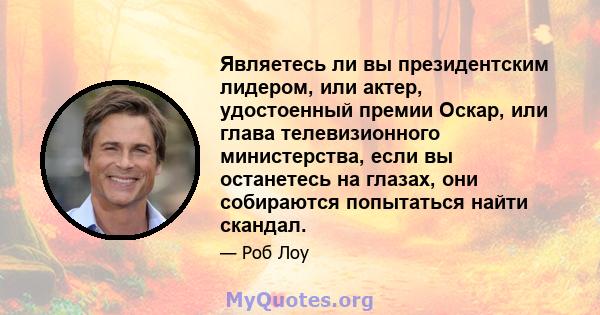 Являетесь ли вы президентским лидером, или актер, удостоенный премии Оскар, или глава телевизионного министерства, если вы останетесь на глазах, они собираются попытаться найти скандал.

— Роб Лоу

MyQuotes.org